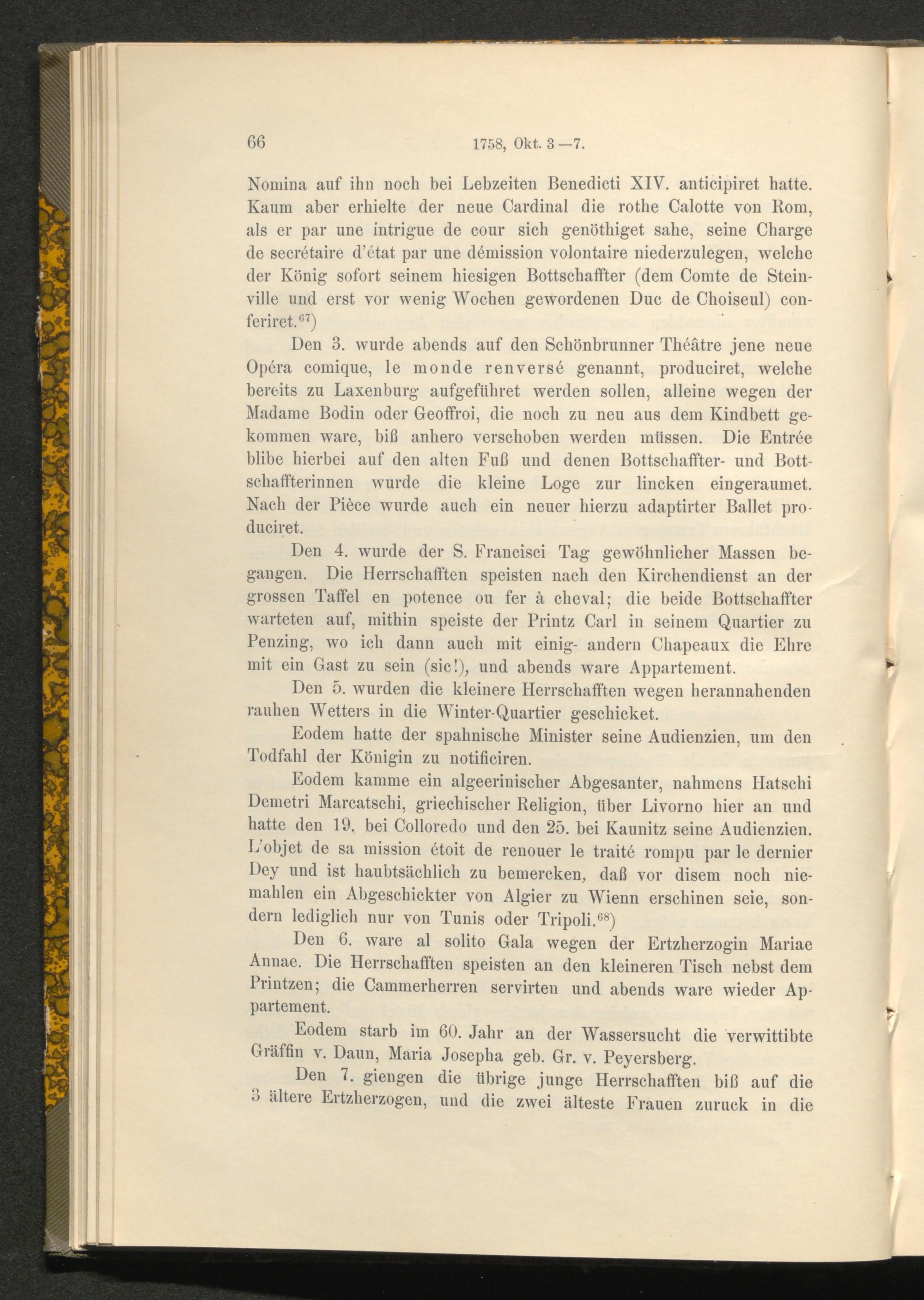 66 1758, Okt. 3—7.

Nomina auf ihn noch bei Lebzeiten Benedicti XIV. anticipiret hatte. Kaum aber erhielte der neue Cardinal die rothe Calotte von Rom, als er par une intrigue de cour sich genöthiget sahe, seine Charge de secrétaire d'état par une démission volontaire niederzulegen, welche der König sofort seinem hiesigen Bottschaffter (dem Comte de Steinville und erst vor wenig Wochen gewordenen Duc de Choiseul) conferiret.$^{67}$)

Den 3. wurde abends auf den Schönbrunner Théâtre jene neue Opéra comique, le monde renversé genannt, produciret, welche bereits zu Laxenburg aufgeführet werden sollen, alleine wegen der Madame Bodin oder Geoffroi, die noch zu neu aus dem Kindbett gekommen ware, biß anhero verschoben werden müssen. Die Entrée blibe hierbei auf den alten Fuß und denen Bottschaffter- und Bottschaffterinnen wurde die kleine Loge zur lincken eingeraumet. Nach der Pièce wurde auch ein neuer hierzu adaptirter Ballet produciret.

Den 4. wurde der S. Francisci Tag gewöhnlicher Massen begangen. Die Herrschafften speisten nach den Kirchendienst an der grossen Taffel en potence ou fer à cheval; die beide Bottschaffter warteten auf, mithin speiste der Printz Carl in seinem Quartier zu Penzing, wo ich dann auch mit einig- andern Chapeaux die Ehre mit ein Gast zu sein (sic!), und abends ware Appartement.

Den 5. wurden die kleinere Herrschafften wegen herannahenden rauhen Wetters in die Winter-Quartier geschicket.

Eodem hatte der spahnische Minister seine Audienzien, um den Todfahl der Königin zu notificiren.

Eodem kamme ein algeerinischer Abgesanter, nahmens Hatschi Demetri Marcatschi, griechischer Religion, über Livorno hier an und hatte den 19. bei Colloredo und den 25. bei Kaunitz seine Audienzien. L'objet de sa mission étoit de renouer le traité rompu par le dernier Dey und ist haubtsächlich zu bemercken, daß vor disem noch niemahlen ein Abgeschickter von Algier zu Wienn erschinen seie, sondern lediglich nur von Tunis oder Tripoli.$^{68}$)

Den 6. ware al solito Gala wegen der Ertzherzogin Mariae Annae. Die Herrschafften speisten an den kleineren Tisch nebst dem Printzen; die Cammerherren servirten und abends ware wieder Appartement.

Eodem starb im 60. Jahr an der Wassersucht die verwittibte Gräffin v. Daun, Maria Josepha geb. Gr. v. Peyersberg.

Den 7. giengen die übrige junge Herrschafften biß auf die 3 ältere Ertzherzogen, und die zwei älteste Frauen zuruck in die